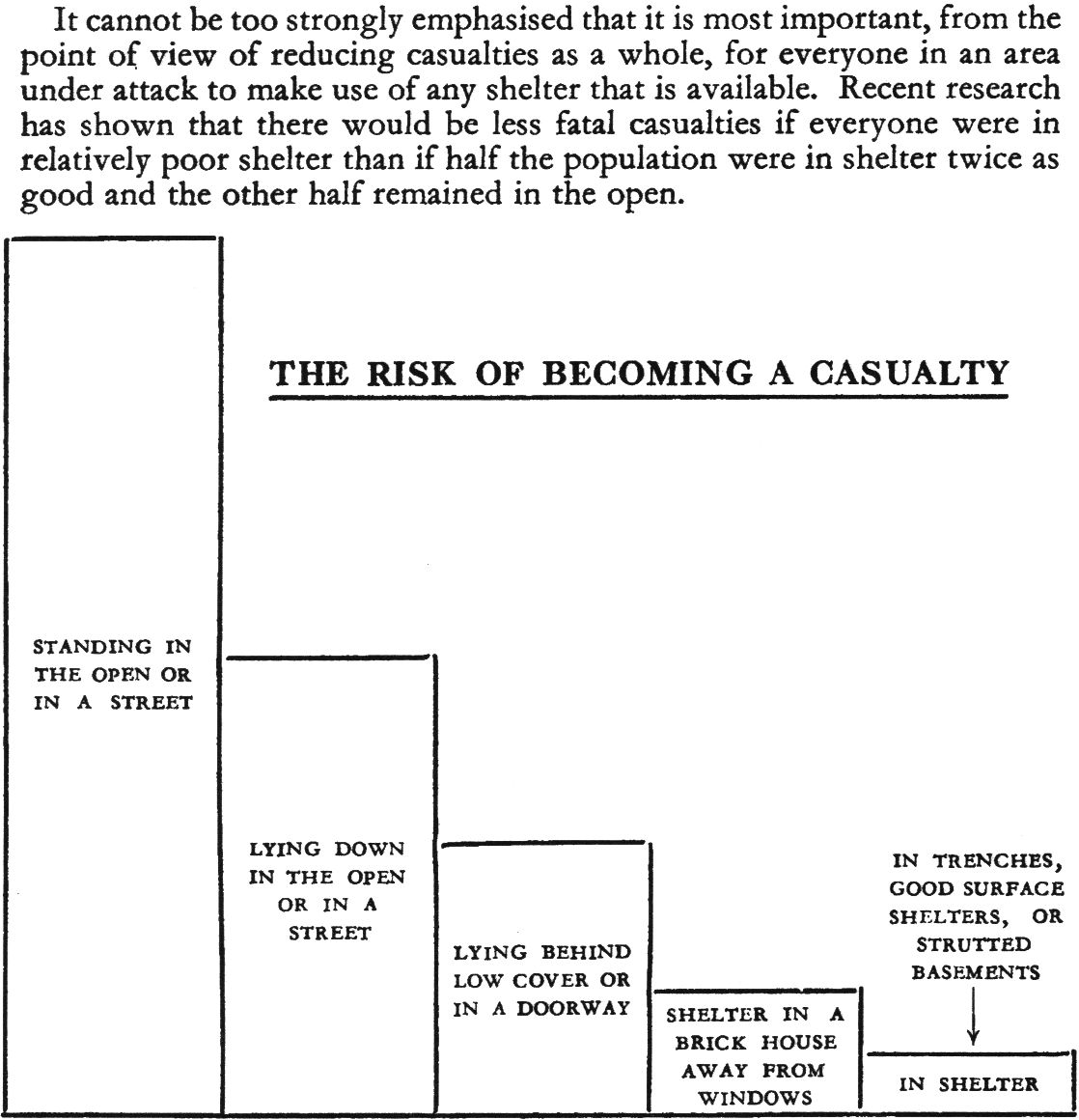 It cannot be too strongly emphasised that it is most important, from the point of view of reducing casualties as a whole, for everyone in an area under attack to make use of any shelter that is available. Recent research has shown that there would be less fatal casualties if everyone were in relatively poor shelter than if half the population were in shelter twice as good and the other half remained in the open.

THE RISK OF BECOMING A CASUALTY

STANDING IN THE OPEN OR IN A STREET

LYING DOWN IN THE OPEN OR IN A STREET

LYING BEHIND LOW COVER OR IN A DOORWAY

SHELTER IN A BRICK HOUSE AWAY FROM WINDOWS

IN TRENCHES, GOOD SURFACE SHELTERS, OR STRUTTED BASEMENTS

IN SHELTER